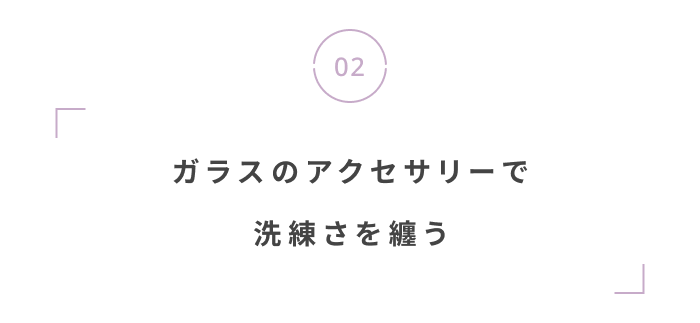 02

ガラスのアクセサリーで

洗練さを纏う